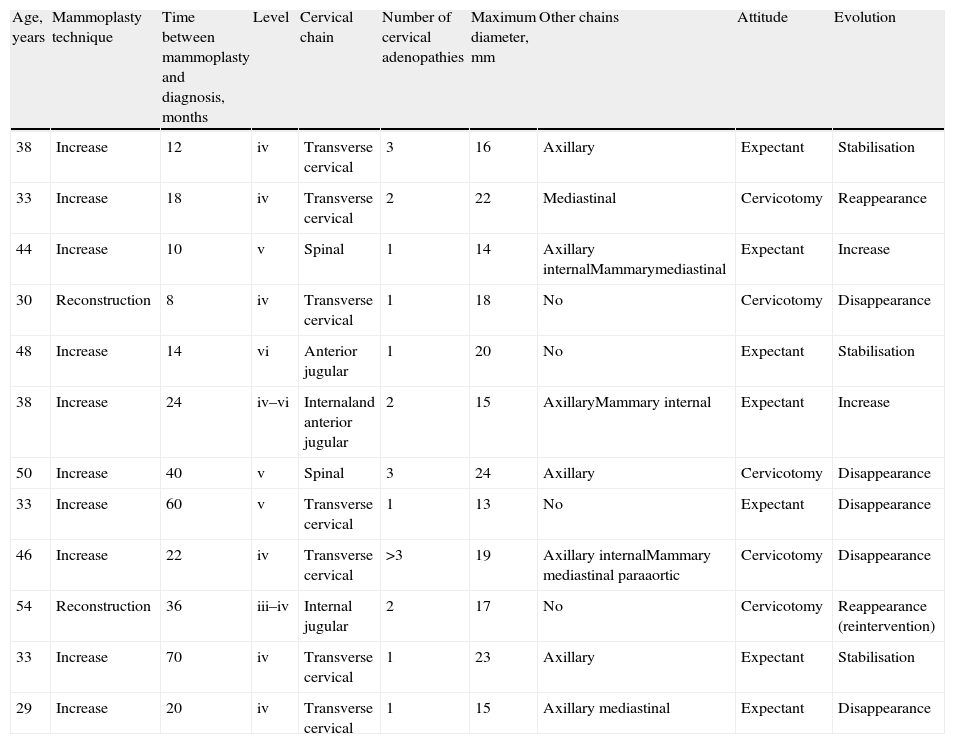 | Age, years | Mammoplasty technique | Time between mammoplasty and diagnosis, months | Level | Cervical chain | Number of cervical adenopathies | Maximum diameter, mm | Other chains | Attitude | Evolution |
|---|---|---|---|---|---|---|---|---|---|
| 38 | Increase | 12 | iv | Transverse cervical | 3 | 16 | Axillary | Expectant | Stabilisation |
| 33 | Increase | 18 | iv | Transverse cervical | 2 | 22 | Mediastinal | Cervicotomy | Reappearance |
| 44 | Increase | 10 | v | Spinal | 1 | 14 | Axillary internalMammarymediastinal | Expectant | Increase |
| 30 | Reconstruction | 8 | iv | Transverse cervical | 1 | 18 | No | Cervicotomy | Disappearance |
| 48 | Increase | 14 | vi | Anterior jugular | 1 | 20 | No | Expectant | Stabilisation |
| 38 | Increase | 24 | iv–vi | Internaland anterior jugular | 2 | 15 | AxillaryMammary internal | Expectant | Increase |
| 50 | Increase | 40 | v | Spinal | 3 | 24 | Axillary | Cervicotomy | Disappearance |
| 33 | Increase | 60 | v | Transverse cervical | 1 | 13 | No | Expectant | Disappearance |
| 46 | Increase | 22 | iv | Transverse cervical | >3 | 19 | Axillary internalMammary mediastinal paraaortic | Cervicotomy | Disappearance |
| 54 | Reconstruction | 36 | iii–iv | Internal jugular | 2 | 17 | No | Cervicotomy | Reappearance (reintervention) |
| 33 | Increase | 70 | iv | Transverse cervical | 1 | 23 | Axillary | Expectant | Stabilisation |
| 29 | Increase | 20 | iv | Transverse cervical | 1 | 15 | Axillary mediastinal | Expectant | Disappearance |